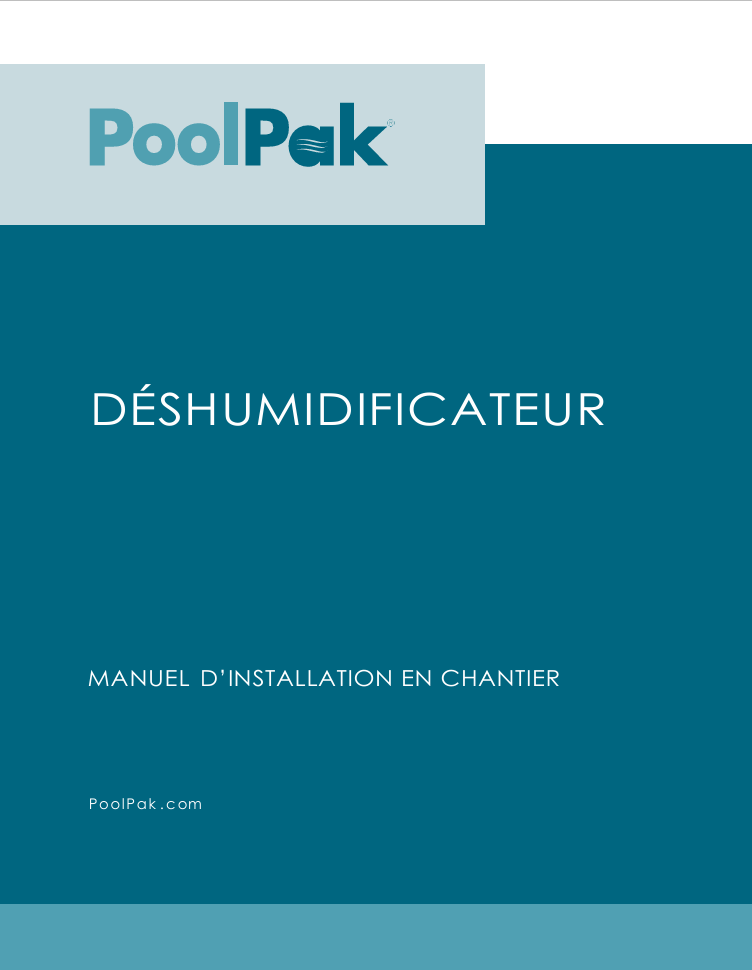 PoolPak®

DÉSHUMIDIFICATEUR

MANUEL D'INSTALLATION EN CHANTIER

PoolPak.com